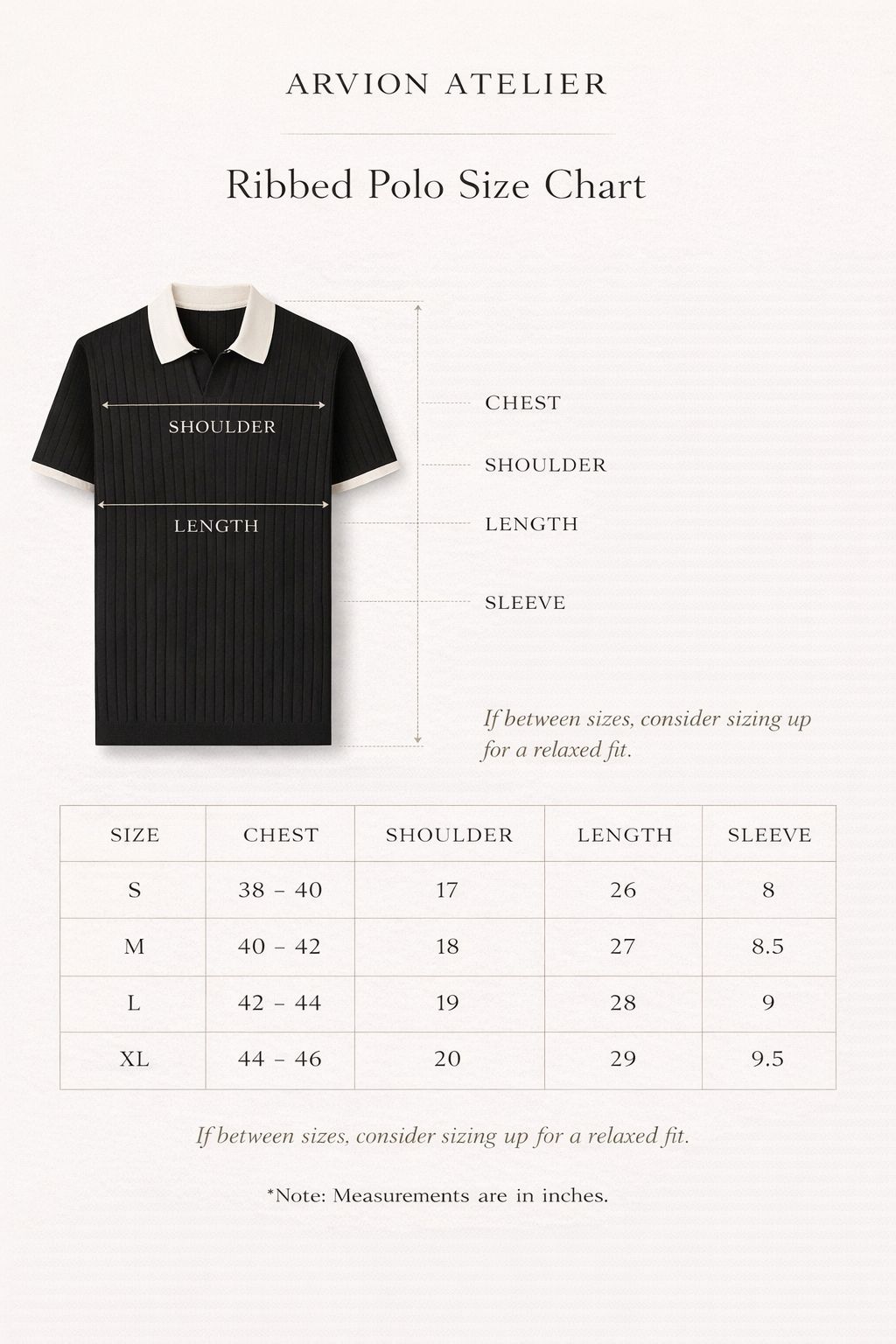 ARVION ATELIER

Ribbed Polo Size Chart

SHOULDER

LENGTH

CHEST

SHOULDER

LENGTH

SLEEVE

If between sizes, consider sizing up for a relaxed fit.

| SIZE | CHEST | SHOULDER | LENGTH | SLEEVE |
|---|---|---|---|---|
| S | 38 – 40 | 17 | 26 | 8 |
| M | 40 – 42 | 18 | 27 | 8.5 |
| L | 42 – 44 | 19 | 28 | 9 |
| XL | 44 – 46 | 20 | 29 | 9.5 |

If between sizes, consider sizing up for a relaxed fit.

*Note: Measurements are in inches.